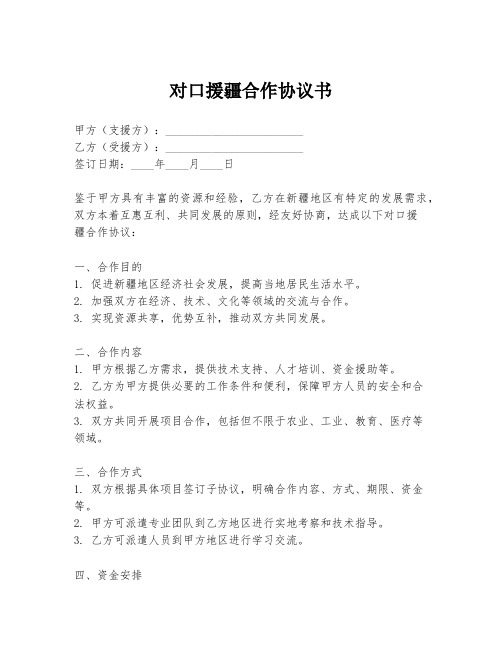 对口援疆合作协议书

甲方（支援方）：________________________

乙方（受援方）：________________________

签订日期：____年____月____日

鉴于甲方具有丰富的资源和经验，乙方在新疆地区有特定的发展需求，双方本着互惠互利、共同发展的原则，经友好协商，达成以下对口援疆合作协议：

一、合作目的
1. 促进新疆地区经济社会发展，提高当地居民生活水平。
2. 加强双方在经济、技术、文化等领域的交流与合作。
3. 实现资源共享，优势互补，推动双方共同发展。

二、合作内容
1. 甲方根据乙方需求，提供技术支持、人才培训、资金援助等。
2. 乙方为甲方提供必要的工作条件和便利，保障甲方人员的安全和合法权益。
3. 双方共同开展项目合作，包括但不限于农业、工业、教育、医疗等领域。

三、合作方式
1. 双方根据具体项目签订子协议，明确合作内容、方式、期限、资金等。
2. 甲方可派遣专业团队到乙方地区进行实地考察和技术指导。
3. 乙方可派遣人员到甲方地区进行学习交流。

四、资金安排